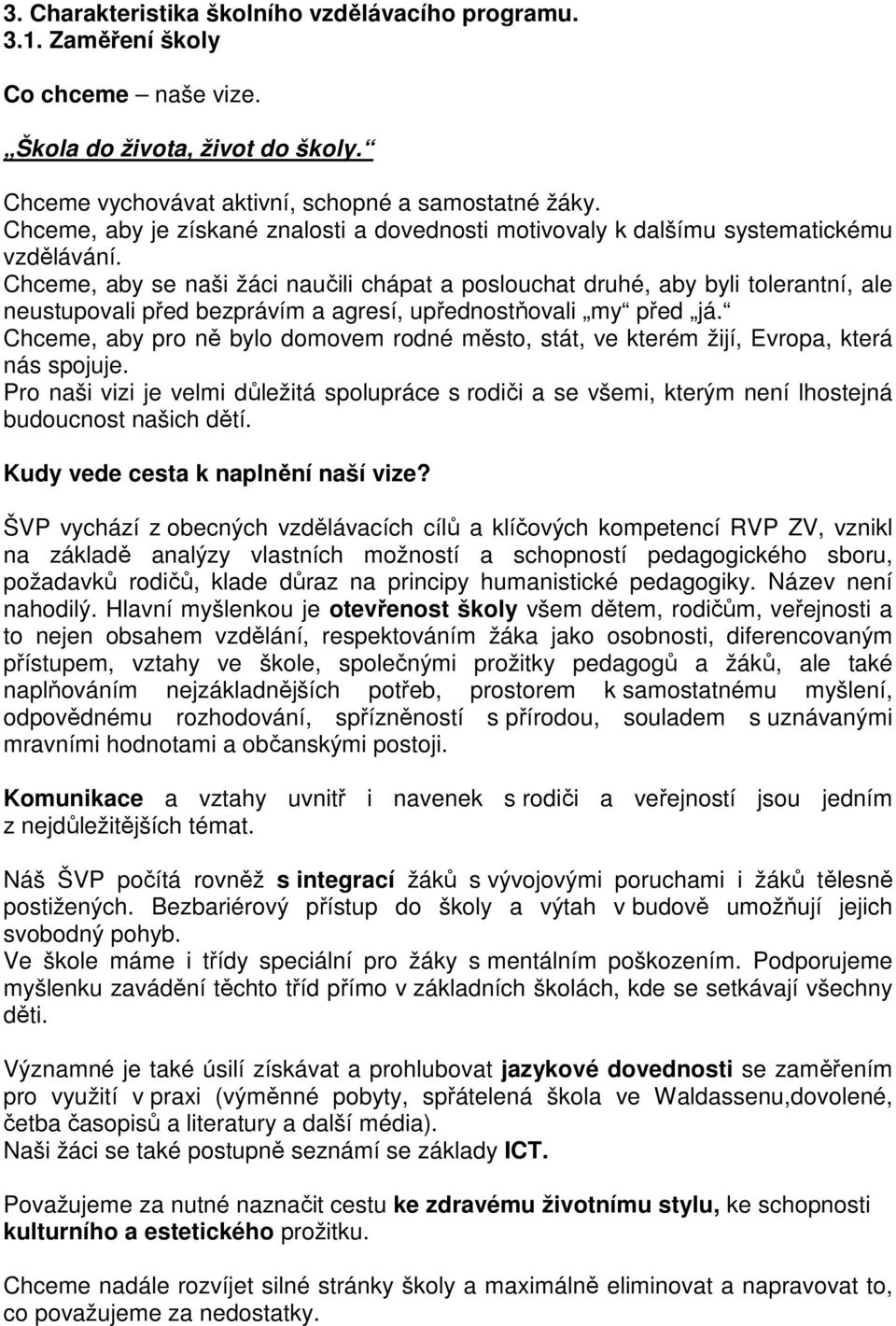 3. Charakteristika školního vzdělávacího programu.
3.1. Zaměření školy

Co chceme – naše vize.

„Škola do života, život do školy.“

Chceme vychovávat aktivní, schopné a samostatné žáky.
Chceme, aby je získané znalosti a dovednosti motivovaly k dalšímu systematickému vzdělávání.
Chceme, aby se naši žáci naučili chápat a poslouchat druhé, aby byli tolerantní, ale neustupovali před bezprávím a agresí, upřednostňovali „my“ před „já.“
Chceme, aby pro ně bylo domovem rodné město, stát, ve kterém žijí, Evropa, která nás spojuje.
Pro naši vizi je velmi důležitá spolupráce s rodiči a se všemi, kterým není lhostejná budoucnost našich dětí.

Kudy vede cesta k naplnění naší vize?

ŠVP vychází z obecných vzdělávacích cílů a klíčových kompetencí RVP ZV, vznikl na základě analýzy vlastních možností a schopností pedagogického sboru, požadavků rodičů, klade důraz na principy humanistické pedagogiky. Název není nahodilý. Hlavní myšlenkou je otevřenost školy všem dětem, rodičům, veřejnosti a to nejen obsahem vzdělání, respektováním žáka jako osobnosti, diferencovaným přístupem, vztahy ve škole, společnými prožitky pedagogů a žáků, ale také naplňováním nejzákladnějších potřeb, prostorem k samostatnému myšlení, odpovědnému rozhodování, spřízněností s přírodou, souladem s uznávanými mravními hodnotami a občanskými postoji.

Komunikace a vztahy uvnitř i navenek s rodiči a veřejností jsou jedním z nejdůležitějších témat.

Náš ŠVP počítá rovněž s integrací žáků s vývojovými poruchami i žáků tělesně postižených. Bezbariérový přístup do školy a výtah v budově umožňují jejich svobodný pohyb.
Ve škole máme i třídy speciální pro žáky s mentálním poškozením. Podporujeme myšlenku zavádění těchto tříd přímo v základních školách, kde se setkávají všechny děti.

Významné je také úsilí získávat a prohlubovat jazykové dovednosti se zaměřením pro využití v praxi (výměnné pobyty, spřátelená škola ve Waldassenu,dovolené, četba časopisů a literatury a další média).
Naši žáci se také postupně seznámí se základy ICT.

Považujeme za nutné naznačit cestu ke zdravému životnímu stylu, ke schopnosti kulturního a estetického prožitku.

Chceme nadále rozvíjet silné stránky školy a maximálně eliminovat a napravovat to, co považujeme za nedostatky.